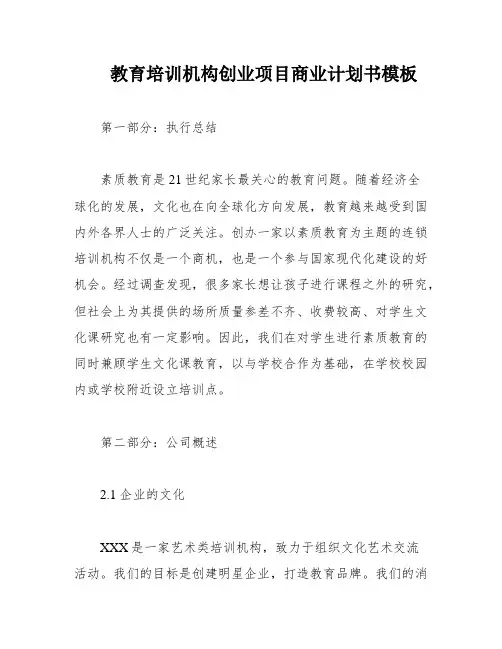 教育培训机构创业项目商业计划书模板

第一部分：执行总结

素质教育是21世纪家长最关心的教育问题。随着经济全球化的发展，文化也在向全球化方向发展，教育越来越受到国内外各界人士的广泛关注。创办一家以素质教育为主题的连锁培训机构不仅是一个商机，也是一个参与国家现代化建设的好机会。经过调查发现，很多家长想让孩子进行课程之外的研究，但社会上为其提供的场所质量参差不齐、收费较高、对学生文化课研究也有一定影响。因此，我们在对学生进行素质教育的同时兼顾学生文化课教育，以与学校合作为基础，在学校校园内或学校附近设立培训点。

第二部分：公司概述

2.1 企业的文化

XXX是一家艺术类培训机构，致力于组织文化艺术交流活动。我们的目标是创建明星企业，打造教育品牌。我们的消